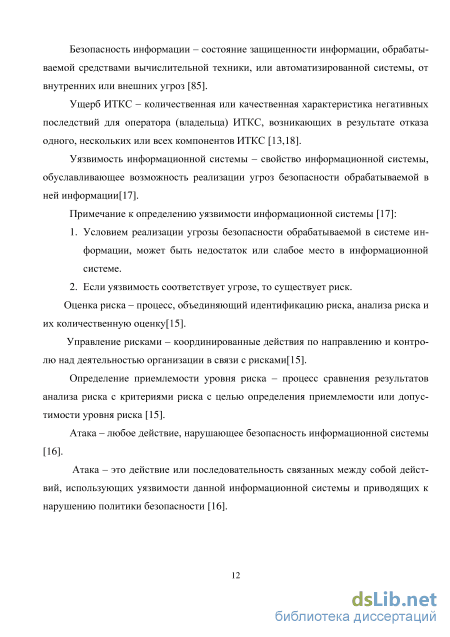 Безопасность информации – состояние защищенности информации, обрабатываемой средствами вычислительной техники, или автоматизированной системы, от внутренних или внешних угроз [85].

Ущерб ИТКС – количественная или качественная характеристика негативных последствий для оператора (владельца) ИТКС, возникающих в результате отказа одного, нескольких или всех компонентов ИТКС [13,18].

Уязвимость информационной системы – свойство информационной системы, обуславливающее возможность реализации угроз безопасности обрабатываемой в ней информации[17].

Примечание к определению уязвимости информационной системы [17]:

1. Условием реализации угрозы безопасности обрабатываемой в системе информации, может быть недостаток или слабое место в информационной системе.

2. Если уязвимость соответствует угрозе, то существует риск.

Оценка риска – процесс, объединяющий идентификацию риска, анализа риска и их количественную оценку[15].

Управление рисками – координированные действия по направлению и контролю над деятельностью организации в связи с рисками[15].

Определение приемлемости уровня риска – процесс сравнения результатов анализа риска с критериями риска с целью определения приемлемости или допустимости уровня риска [15].

Атака – любое действие, нарушающее безопасность информационной системы [16].

Атака – это действие или последовательность связанных между собой действий, использующих уязвимости данной информационной системы и приводящих к нарушению политики безопасности [16].

12

dsLib.net
библиотека диссертаций